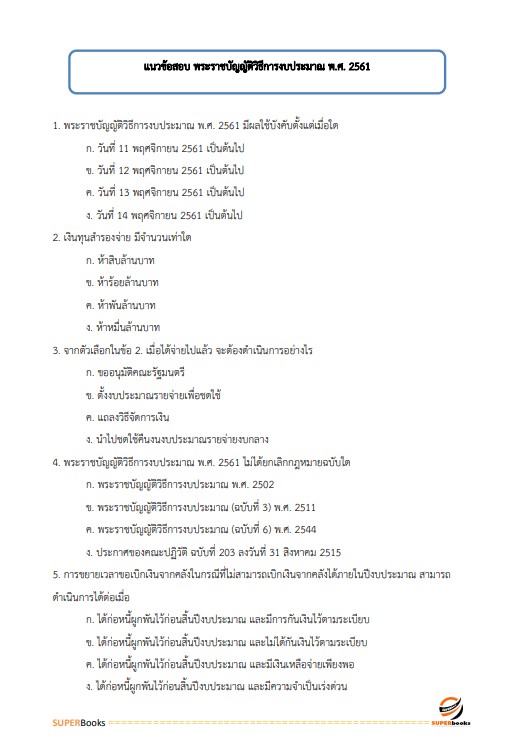 แนวข้อสอบ พระราชบัญญัติวิธีการงบประมาณ พ.ศ. 2561

1. พระราชบัญญัติวิธีการงบประมาณ พ.ศ. 2561 มีผลใช้บังคับตั้งแต่เมื่อใด

ก. วันที่ 11 พฤศจิกายน 2561 เป็นต้นไป

ข. วันที่ 12 พฤศจิกายน 2561 เป็นต้นไป

ค. วันที่ 13 พฤศจิกายน 2561 เป็นต้นไป

ง. วันที่ 14 พฤศจิกายน 2561 เป็นต้นไป

2. เงินทุนสำรองจ่าย มีจำนวนเท่าใด

ก. ห้าสิบล้านบาท

ข. ห้าร้อยล้านบาท

ค. ห้าพันล้านบาท

ง. ห้าหมื่นล้านบาท

3. จากตัวเลือกในข้อ 2. เมื่อได้จ่ายไปแล้ว จะต้องดำเนินการอย่างไร

ก. ขออนุมัติคณะรัฐมนตรี

ข. ตั้งงบประมาณรายจ่ายเพื่อชดใช้

ค. แถลงวิธีจัดการเงิน

ง. นำไปชดใช้คืนจนงบประมาณรายจ่ายงบกลาง

4. พระราชบัญญัติวิธีการงบประมาณ พ.ศ. 2561 ไม่ได้ยกเลิกกฎหมายฉบับใด

ก. พระราชบัญญัติวิธีการงบประมาณ พ.ศ. 2502

ข. พระราชบัญญัติวิธีการงบประมาณ (ฉบับที่ 3) พ.ศ. 2511

ค. พระราชบัญญัติวิธีการงบประมาณ (ฉบับที่ 6) พ.ศ. 2544

ง. ประกาศของคณะปฏิวัติ ฉบับที่ 203 ลงวันที่ 31 สิงหาคม 2515

5. การขยายเวลาขอเบิกเงินจากคลังในกรณีที่ไม่สามารถเบิกเงินจากคลังได้ภายในปีงบประมาณ สามารถดำเนินการได้ต่อเมื่อ

ก. ได้ก่อหนี้ผูกพันไว้ก่อนสิ้นปีงบประมาณ และมีการกันเงินไว้ตามระเบียบ

ข. ได้ก่อหนี้ผูกพันไว้ก่อนสิ้นปีงบประมาณ และไม่ได้กันเงินไว้ตามระเบียบ

ค. ได้ก่อหนี้ผูกพันไว้ก่อนสิ้นปีงบประมาณ และมีเงินเหลือจ่ายเพียงพอ

ง. ได้ก่อหนี้ผูกพันไว้ก่อนสิ้นปีงบประมาณ และมีความจำเป็นเร่งด่วน

SUPERBooks SUPERbooks